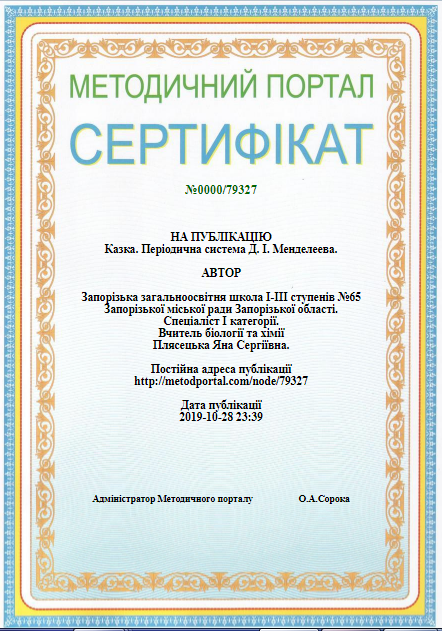 МЕТОДИЧНИЙ ПОРТАЛ

СЕРТИФІКАТ

№0000/79327

НА ПУБЛІКАЦІЮ
Казка. Періодична система Д. І. Менделеева.

АВТОР

Запорізька загальноосвітня школа І-ІІІ ступенів №65
Запорізької міської ради Запорізької області.
Спеціаліст І категорії.
Вчитель біології та хімії
Плясецька Яна Сергіївна.

Постійна адреса публікації
http://metodportal.com/node/79327

Дата публікації
2019-10-28 23:39

Адміністратор Методичного порталу

О.А.Сорока